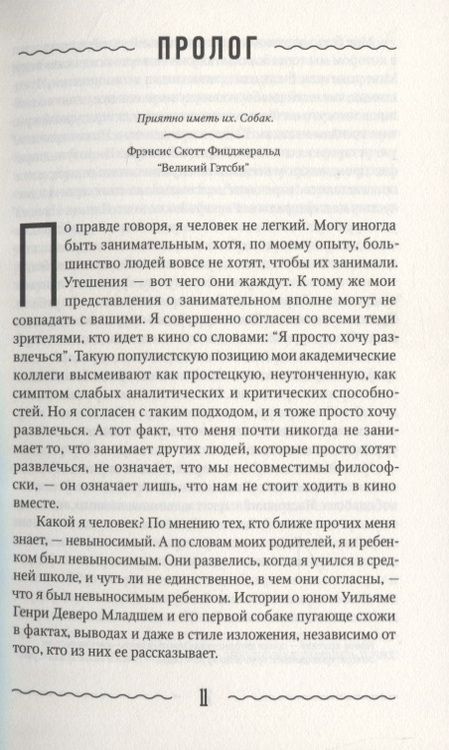 ПРОЛОГ

Приятно иметь их. Собак.

Фрэнсис Скотт Фицджеральд
"Великий Гэтсби"

По правде говоря, я человек не легкий. Могу иногда быть занимательным, хотя, по моему опыту, большинство людей вовсе не хотят, чтобы их занимали. Утешения — вот чего они жаждут. К тому же мои представления о занимательном вполне могут не совпадать с вашими. Я совершенно согласен со всеми теми зрителями, кто идет в кино со словами: "Я просто хочу развлечься". Такую популистскую позицию мои академические коллеги высмеивают как простецкую, неутонченную, как симптом слабых аналитических и критических способностей. Но я согласен с таким подходом, и я тоже просто хочу развлечься. А тот факт, что меня почти никогда не занимает то, что занимает других людей, которые просто хотят развлечься, не означает, что мы несовместимы философски, — он означает лишь, что нам не стоит ходить в кино вместе.

Какой я человек? По мнению тех, кто ближе прочих меня знает, — невыносимый. А по словам моих родителей, я и ребенком был невыносимым. Они развелись, когда я учился в средней школе, и чуть ли не единственное, в чем они согласны, — что я был невыносимым ребенком. Истории о юном Уильяме Генри Деверо Младшем и его первой собаке пугающе схожи в фактах, выводах и даже в стиле изложения, независимо от того, кто из них ее рассказывает.

11